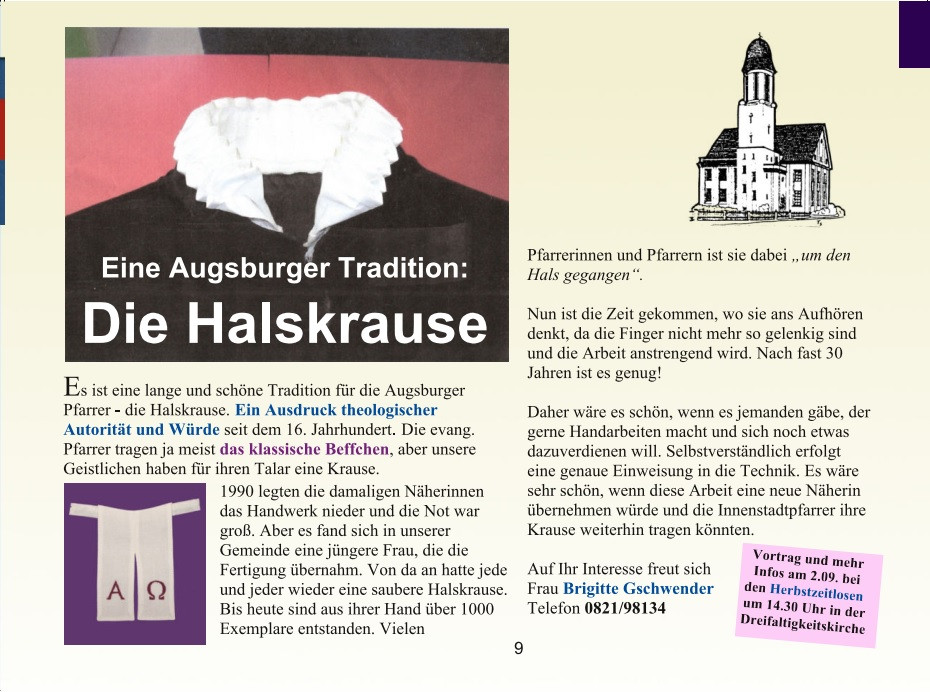 Eine Augsburger Tradition:

Die Halskrause

Es ist eine lange und schöne Tradition für die Augsburger Pfarrer - die Halskrause. Ein Ausdruck theologischer Autorität und Würde seit dem 16. Jahrhundert. Die evang. Pfarrer tragen ja meist das klassische Beffchen, aber unsere Geistlichen haben für ihren Talar eine Krause.

A Ω

1990 legten die damaligen Näherinnen das Handwerk nieder und die Not war groß. Aber es fand sich in unserer Gemeinde eine jüngere Frau, die die Fertigung übernahm. Von da an hatte jede und jeder wieder eine saubere Halskrause. Bis heute sind aus ihrer Hand über 1000 Exemplare entstanden. Vielen

Pfarrerinnen und Pfarrern ist sie dabei „um den Hals gegangen“.

Nun ist die Zeit gekommen, wo sie ans Aufhören denkt, da die Finger nicht mehr so gelenkig sind und die Arbeit anstrengend wird. Nach fast 30 Jahren ist es genug!

Daher wäre es schön, wenn es jemanden gäbe, der gerne Handarbeiten macht und sich noch etwas dazuverdienen will. Selbstverständlich erfolgt eine genaue Einweisung in die Technik. Es wäre sehr schön, wenn diese Arbeit eine neue Näherin übernehmen würde und die Innenstadtpfarrer ihre Krause weiterhin tragen könnten.

Auf Ihr Interesse freut sich Frau Brigitte Gschwender Telefon 0821/98134

Vortrag und mehr Infos am 2.09. bei den Herbstzeitlosen um 14.30 Uhr in der Dreifaltigkeitskirche

9